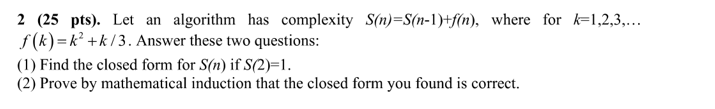 **2 (25 pts).** Let an algorithm has complexity $S(n)=S(n-1)+f(n)$, where for $k=1,2,3,\ldots$ $f(k)=k^2+k/3$. Answer these two questions:

(1) Find the closed form for $S(n)$ if $S(2)=1$.
(2) Prove by mathematical induction that the closed form you found is correct.